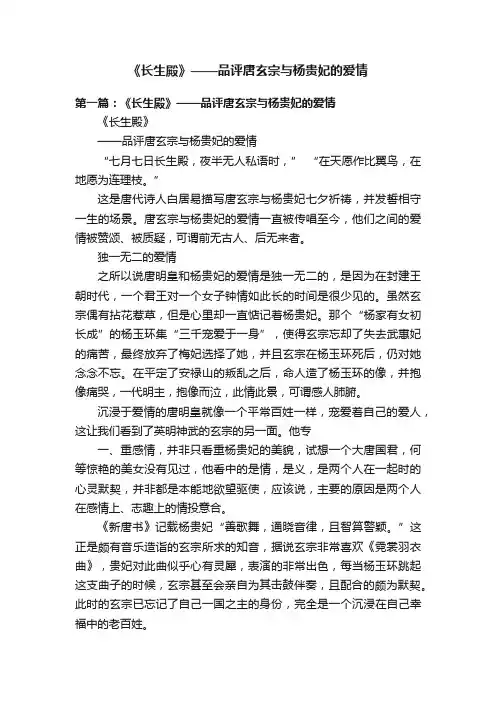 《长生殿》——品评唐玄宗与杨贵妃的爱情

第一篇：《长生殿》——品评唐玄宗与杨贵妃的爱情

《长生殿》

——品评唐玄宗与杨贵妃的爱情

“七月七日长生殿，夜半无人私语时，” “在天愿作比翼鸟，在地愿为连理枝。”

这是唐代诗人白居易描写唐玄宗与杨贵妃七夕祈祷，并发誓相守一生的场景。唐玄宗与杨贵妃的爱情一直被传唱至今，他们之间的爱情被赞颂、被质疑，可谓前无古人、后无来者。

独一无二的爱情

之所以说唐明皇和杨贵妃的爱情是独一无二的，是因为在封建王朝时代，一个君王对一个女子钟情如此长的时间是很少见的。虽然玄宗偶有拈花惹草，但是心里却一直惦记着杨贵妃。那个“杨家有女初长成”的杨玉环集“三千宠爱于一身”，使得玄宗忘却了失去武惠妃的痛苦，最终放弃了梅妃选择了她，并且玄宗在杨玉环死后，仍对她念念不忘。在平定了安禄山的叛乱之后，命人造了杨玉环的像，并抱像痛哭，一代明主，抱像而泣，此情此景，可谓感人肺腑。

沉浸于爱情的唐明皇就像一个平常百姓一样，宠爱着自己的爱人，这让我们看到了英明神武的玄宗的另一面。他专

一、重感情，并非只看重杨贵妃的美貌，试想一个大唐国君，何等惊艳的美女没有见过，他看中的是情，是义，是两个人在一起时的心灵默契，并非都是本能地欲望驱使，应该说，主要的原因是两个人在感情上、志趣上的情投意合。

《新唐书》记载杨贵妃“善歌舞，通晓音律，且智算警颖。”这正是颇有音乐造诣的玄宗所求的知音，据说玄宗非常喜欢《霓裳羽衣曲》，贵妃对此曲似乎心有灵犀，表演的非常出色，每当杨玉环跳起这支曲子的时候，玄宗甚至会亲自为其击鼓伴奏，且配合的颇为默契。此时的玄宗已忘记了自己一国之主的身份，完全是一个沉浸在自己幸福中的老百姓。